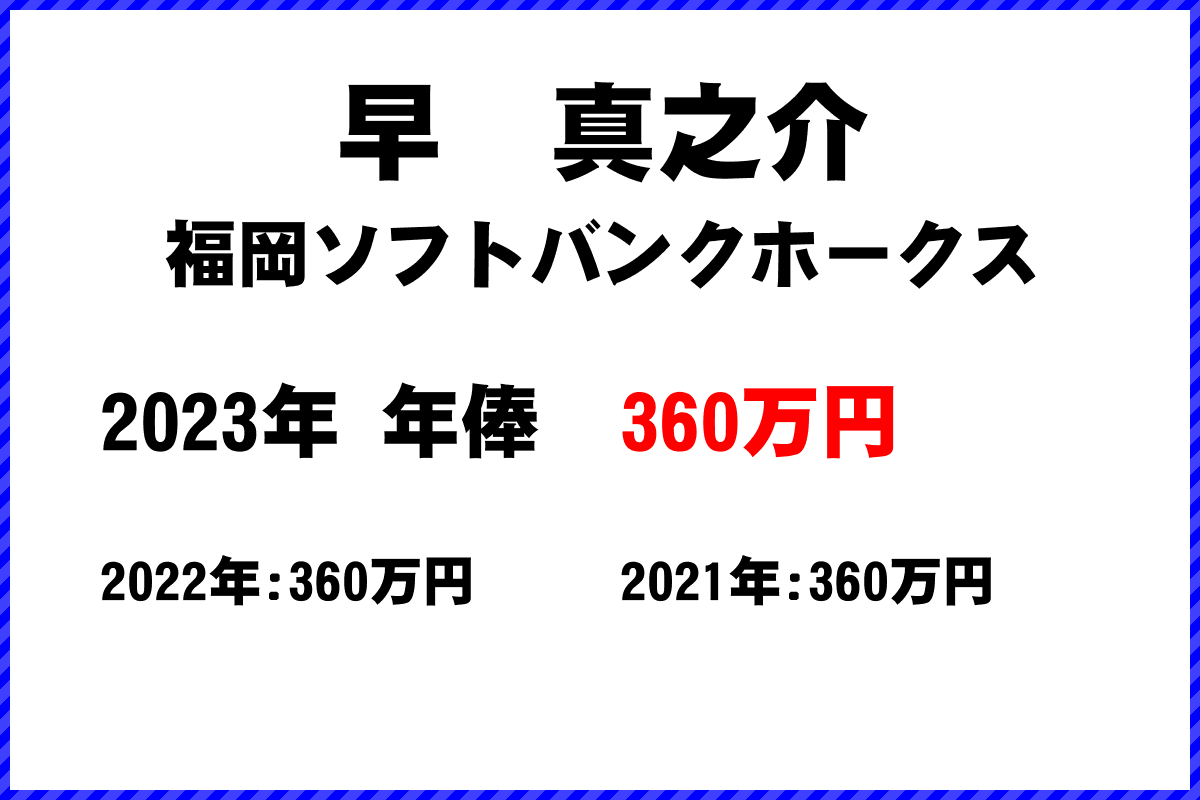 早　真之介
福岡ソフトバンクホークス

2023年　年俸　360万円

2022年：360万円　2021年：360万円